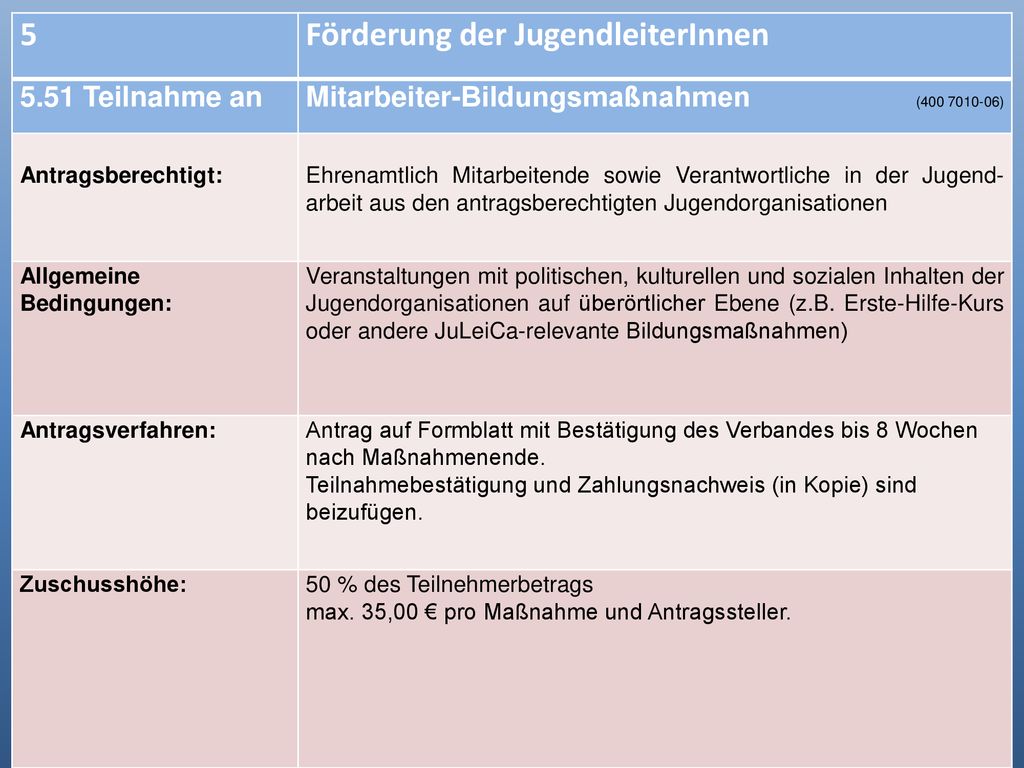 | 5 | Förderung der JugendleiterInnen |
|---|---|
| 5.51 Teilnahme an | Mitarbeiter-Bildungsmaßnahmen (400 7010-06) |
| Antragsberechtigt: | Ehrenamtlich Mitarbeitende sowie Verantwortliche in der Jugendarbeit aus den antragsberechtigten Jugendorganisationen |
| Allgemeine Bedingungen: | Veranstaltungen mit politischen, kulturellen und sozialen Inhalten der Jugendorganisationen auf überörtlicher Ebene (z.B. Erste-Hilfe-Kurs oder andere JuLeiCa-relevante Bildungsmaßnahmen) |
| Antragsverfahren: | Antrag auf Formblatt mit Bestätigung des Verbandes bis 8 Wochen nach Maßnahmenende. Teilnahmebestätigung und Zahlungsnachweis (in Kopie) sind beizufügen. |
| Zuschusshöhe: | 50 % des Teilnehmerbetrags max. 35,00 € pro Maßnahme und Antragssteller. |